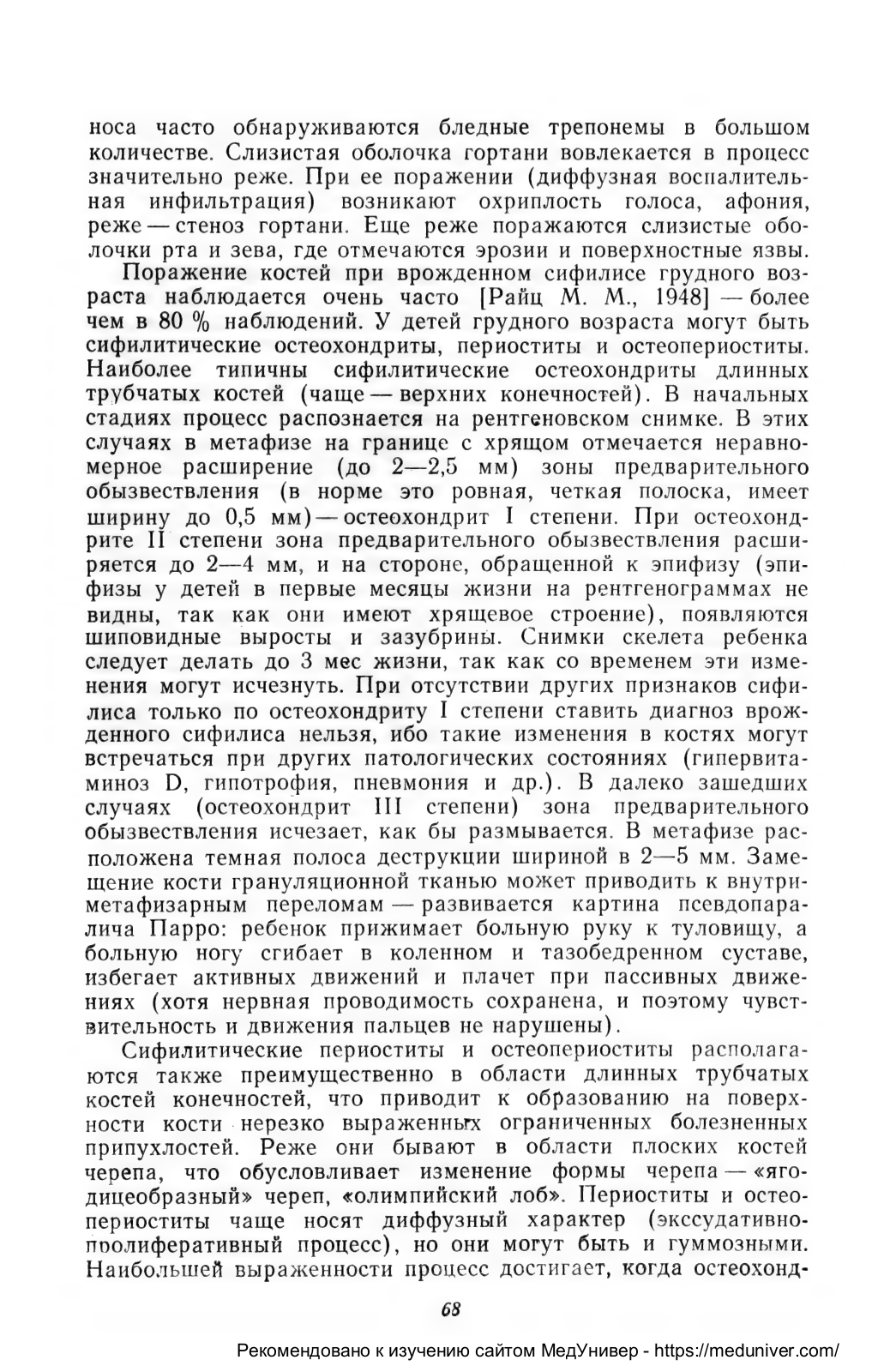 носа часто обнаруживаются бледные трепонемы в большом количестве. Слизистая оболочка гортани вовлекается в процесс значительно реже. При ее поражении (диффузная воспалительная инфильтрация) возникают охриплость голоса, афония, реже — стеноз гортани. Еще реже поражаются слизистые оболочки рта и зева, где отмечаются эрозии и поверхностные язвы.

Поражение костей при врожденном сифилисе грудного возраста наблюдается очень часто [Райц М. М., 1948] — более чем в 80 % наблюдений. У детей грудного возраста могут быть сифилитические остеохондриты, периоститы и остеопериоститы. Наиболее типичны сифилитические остеохондриты длинных трубчатых костей (чаще — верхних конечностей). В начальных стадиях процесс распознается на рентгеновском снимке. В этих случаях в метафизе на границе с хрящом отмечается неравномерное расширение (до 2—2,5 мм) зоны предварительного обызвествления (в норме это ровная, четкая полоска, имеет ширину до 0,5 мм) — остеохондрит I степени. При остеохондрите II степени зона предварительного обызвествления расширяется до 2—4 мм, и на стороне, обращенной к эпифизу (эпифизы у детей в первые месяцы жизни на рентгенограммах не видны, так как они имеют хрящевое строение), появляются шиповидные выросты и зазубрины. Снимки скелета ребенка следует делать до 3 мес жизни, так как со временем эти изменения могут исчезнуть. При отсутствии других признаков сифилиса только по остеохондриту I степени ставить диагноз врожденного сифилиса нельзя, ибо такие изменения в костях могут встречаться при других патологических состояниях (гипервитаминоз D, гипотрофия, пневмония и др.). В далеко зашедших случаях (остеохондрит III степени) зона предварительного обызвествления исчезает, как бы размывается. В метафизе расположена темная полоса деструкции шириной в 2—5 мм. Замещение кости грануляционной тканью может приводить к внутриметафизарным переломам — развивается картина псевдопаралича Парро: ребенок прижимает больную руку к туловищу, а больную ногу сгибает в коленном и тазобедренном суставе, избегает активных движений и плачет при пассивных движениях (хотя нервная проводимость сохранена, и поэтому чувствительность и движения пальцев не нарушены).

Сифилитические периоститы и остеопериоститы располагаются также преимущественно в области длинных трубчатых костей конечностей, что приводит к образованию на поверхности кости нерезко выраженных ограниченных болезненных припухлостей. Реже они бывают в области плоских костей черепа, что обусловливает изменение формы черепа — «ягодицеобразный» череп, «олимпийский лоб». Периоститы и остеопериоститы чаще носят диффузный характер (экссудативно-пролиферативный процесс), но они могут быть и гуммозными. Наибольшей выраженности процесс достигает, когда остеохонд-

68

Рекомендовано к изучению сайтом МедУнивер - https://meduniver.com/